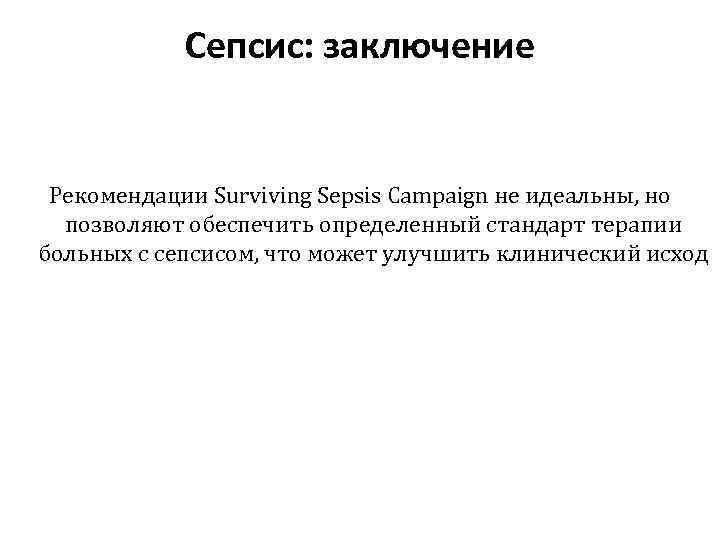 Сепсис: заключение

Рекомендации Surviving Sepsis Campaign не идеальны, но позволяют обеспечить определенный стандарт терапии больных с сепсисом, что может улучшить клинический исход